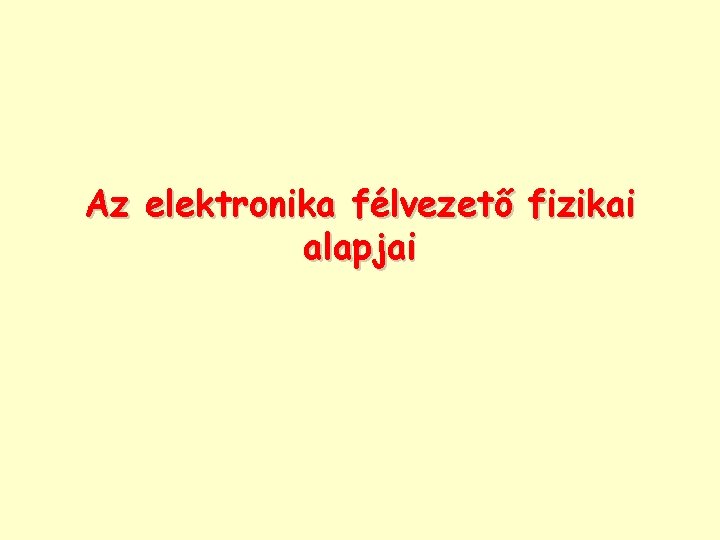 Az elektronika félvezető fizikai alapjai